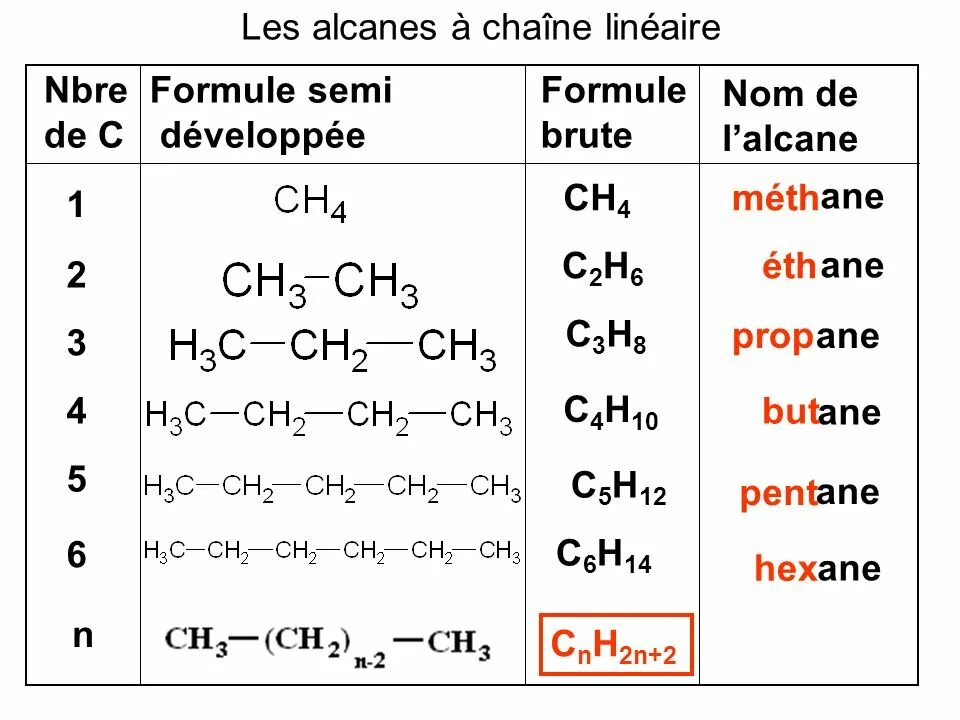 Les alcanes à chaîne linéaire

| Nbre de C | Formule semi développée | Formule brute | Nom de l'alcane |
|---|---|---|---|
| 1 | $CH_4$ | $CH_4$ | méthane |
| 2 | $CH_3-CH_3$ | $C_2H_6$ | éthane |
| 3 | $H_3C-CH_2-CH_3$ | $C_3H_8$ | propane |
| 4 | $H_3C-CH_2-CH_2-CH_3$ | $C_4H_{10}$ | butane |
| 5 | $H_3C-CH_2-CH_2-CH_2-CH_3$ | $C_5H_{12}$ | pentane |
| 6 | $H_3C-CH_2-CH_2-CH_2-CH_2-CH_3$ | $C_6H_{14}$ | hexane |
| n | $CH_3-(CH_2)_{n-2}-CH_3$ | $C_nH_{2n+2}$ | |